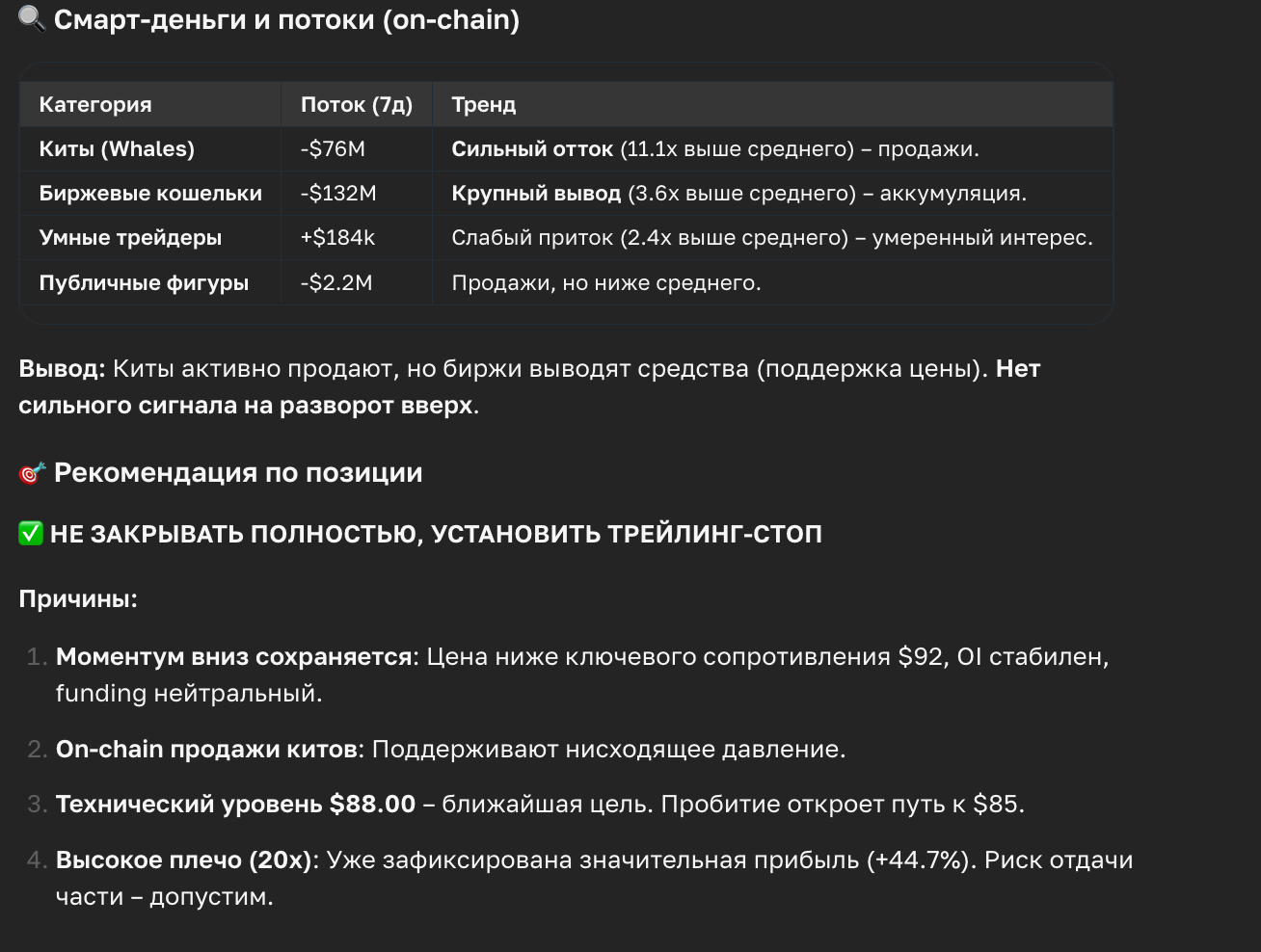 🔍 Смарт-деньги и потоки (on-chain)

| Категория | Поток (7д) | Тренд |
|---|---|---|
| Киты (Whales) | -$76M | Сильный отток (11.1x выше среднего) – продажи. |
| Биржевые кошельки | -$132M | Крупный вывод (3.6x выше среднего) – аккумуляция. |
| Умные трейдеры | +$184k | Слабый приток (2.4x выше среднего) – умеренный интерес. |
| Публичные фигуры | -$2.2M | Продажи, но ниже среднего. |

Вывод: Киты активно продают, но биржи выводят средства (поддержка цены). Нет сильного сигнала на разворот вверх.

🎯 Рекомендация по позиции

✅ НЕ ЗАКРЫВАТЬ ПОЛНОСТЬЮ, УСТАНОВИТЬ ТРЕЙЛИНГ-СТОП

Причины:

1. Моментум вниз сохраняется: Цена ниже ключевого сопротивления $92, OI стабилен, funding нейтральный.
2. On-chain продажи китов: Поддерживают нисходящее давление.
3. Технический уровень $88.00 – ближайшая цель. Пробитие откроет путь к $85.
4. Высокое плечо (20x): Уже зафиксирована значительная прибыль (+44.7%). Риск отдачи части – допустим.